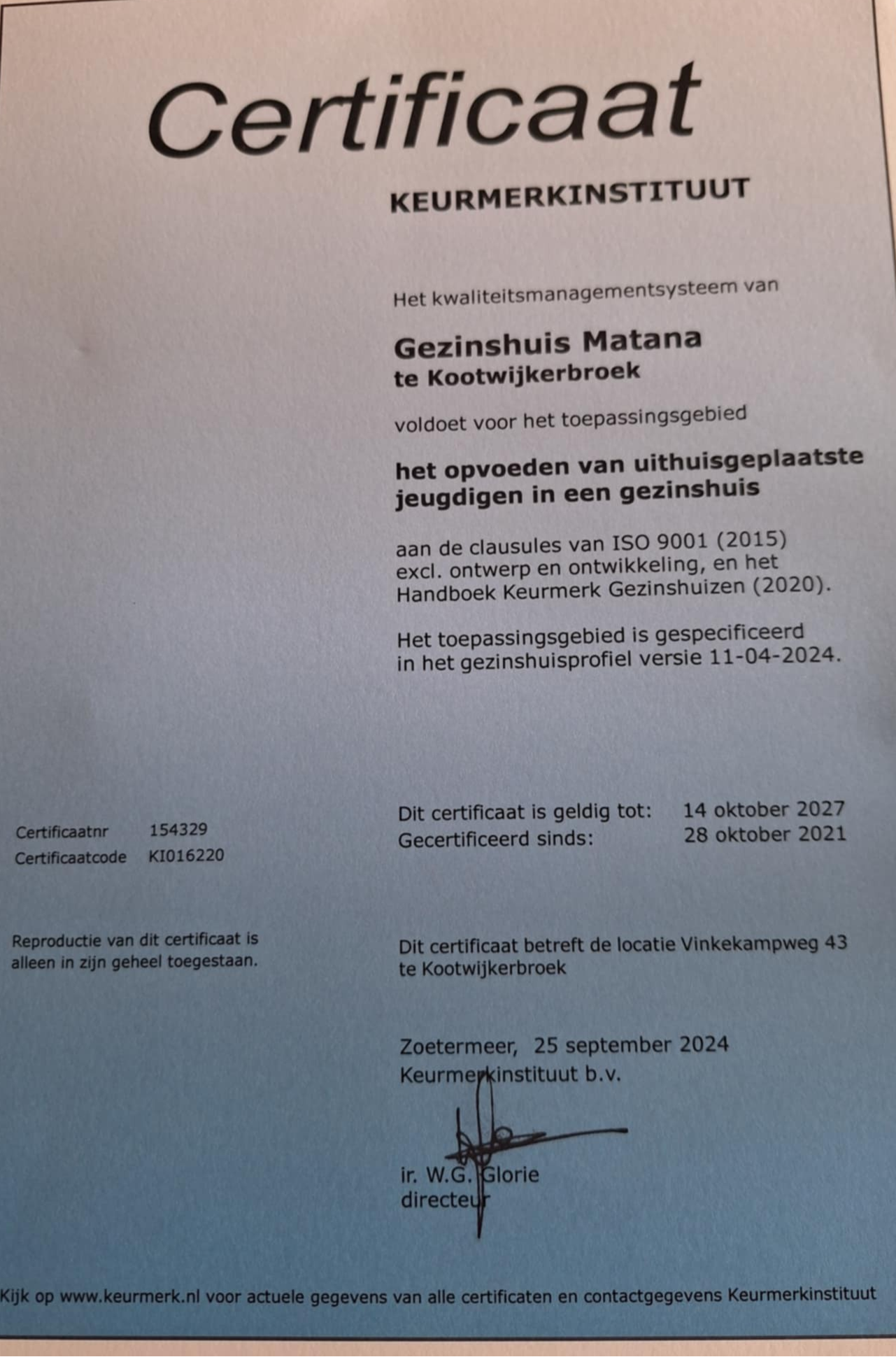 Certificaat

KEURMERKINSTITUUT

Het kwaliteitsmanagementsysteem van

Gezinshuis Matana
te Kootwijkerbroek

voldoet voor het toepassingsgebied

het opvoeden van uithuisgeplaatste jeugdigen in een gezinshuis

aan de clausules van ISO 9001 (2015) excl. ontwerp en ontwikkeling, en het Handboek Keurmerk Gezinshuizen (2020).

Het toepassingsgebied is gespecificeerd in het gezinshuisprofiel versie 11-04-2024.

Certificaatnr 154329
Certificaatcode KI016220

Dit certificaat is geldig tot: 14 oktober 2027
Gecertificeerd sinds: 28 oktober 2021

Reproductie van dit certificaat is alleen in zijn geheel toegestaan.

Dit certificaat betreft de locatie Vinkekampweg 43 te Kootwijkerbroek

Zoetermeer, 25 september 2024
Keurmerkinstituut b.v.

ir. W.G. Glorie
directeur

Kijk op www.keurmerk.nl voor actuele gegevens van alle certificaten en contactgegevens Keurmerkinstituut